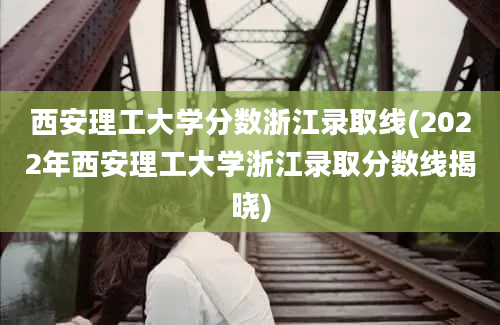 西安理工大学分数浙江录取线(2022年西安理工大学浙江录取分数线揭晓)